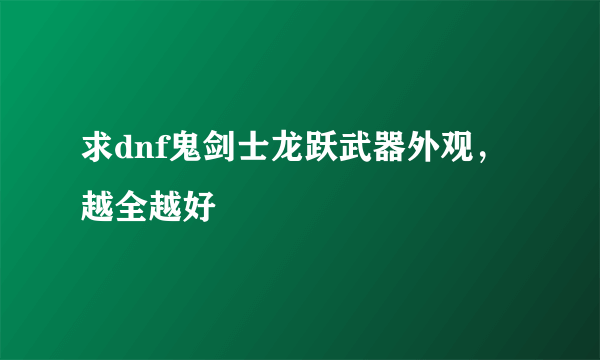 求dnf鬼剑士龙跃武器外观，越全越好